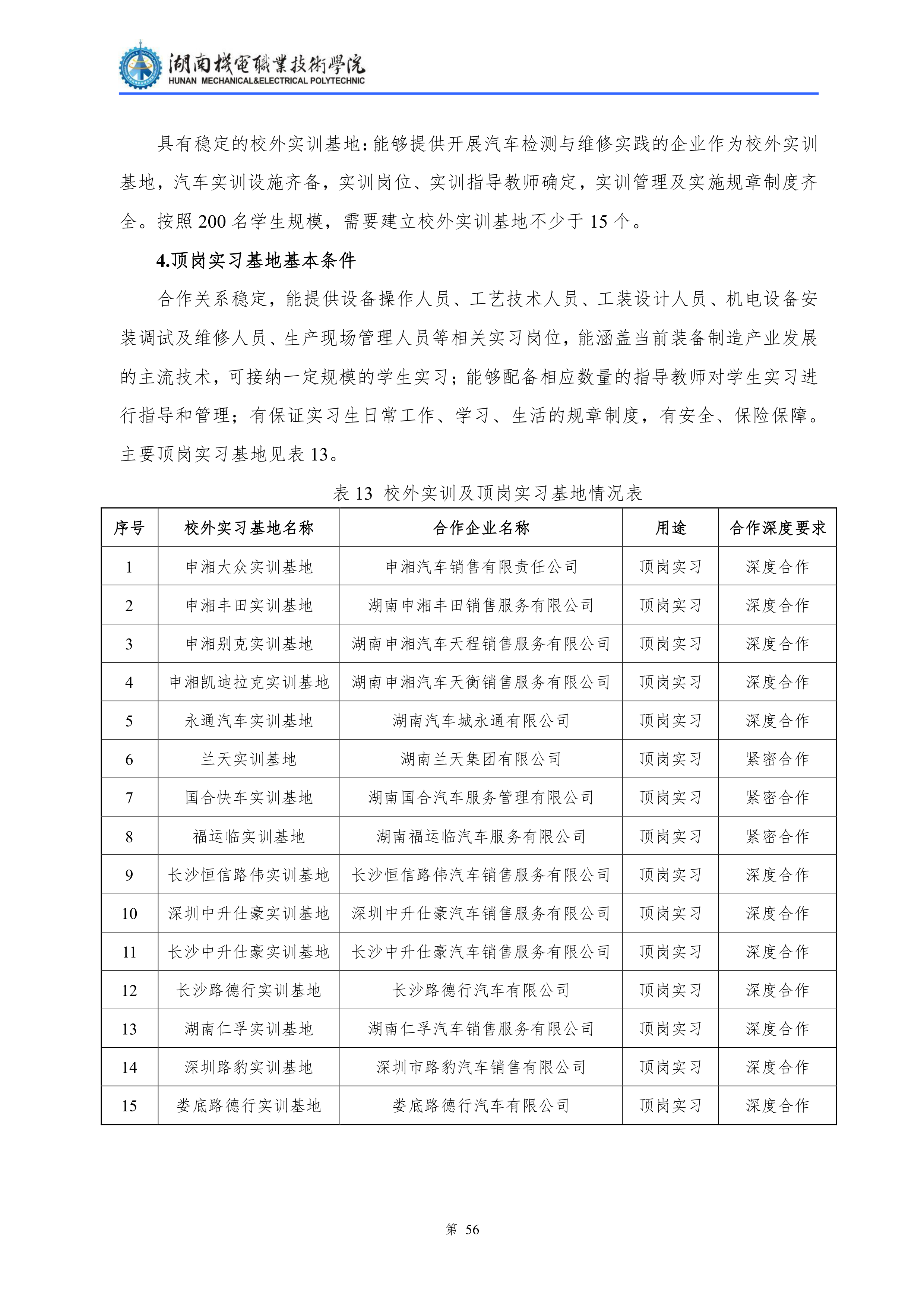 湖南機電職業技術學院
HUNAN MECHANICAL&ELECTRICAL POLYTECHNIC

具有稳定的校外实训基地：能够提供开展汽车检测与维修实践的企业作为校外实训基地，汽车实训设施齐备，实训岗位、实训指导教师确定，实训管理及实施规章制度齐全。按照 200 名学生规模，需要建立校外实训基地不少于 15 个。

4.顶岗实习基地基本条件

合作关系稳定，能提供设备操作人员、工艺技术人员、工装设计人员、机电设备安装调试及维修人员、生产现场管理人员等相关实习岗位，能涵盖当前装备制造产业发展的主流技术，可接纳一定规模的学生实习；能够配备相应数量的指导教师对学生实习进行指导和管理；有保证实习生日常工作、学习、生活的规章制度，有安全、保险保障。主要顶岗实习基地见表 13。

表 13 校外实训及顶岗实习基地情况表

| 序号 | 校外实习基地名称 | 合作企业名称 | 用途 | 合作深度要求 |
|---|---|---|---|---|
| 1 | 申湘大众实训基地 | 申湘汽车销售有限责任公司 | 顶岗实习 | 深度合作 |
| 2 | 申湘丰田实训基地 | 湖南申湘丰田销售服务有限公司 | 顶岗实习 | 深度合作 |
| 3 | 申湘别克实训基地 | 湖南申湘汽车天程销售服务有限公司 | 顶岗实习 | 深度合作 |
| 4 | 申湘凯迪拉克实训基地 | 湖南申湘汽车天衡销售服务有限公司 | 顶岗实习 | 深度合作 |
| 5 | 永通汽车实训基地 | 湖南汽车城永通有限公司 | 顶岗实习 | 深度合作 |
| 6 | 兰天实训基地 | 湖南兰天集团有限公司 | 顶岗实习 | 紧密合作 |
| 7 | 国合快车实训基地 | 湖南国合汽车服务管理有限公司 | 顶岗实习 | 紧密合作 |
| 8 | 福运临实训基地 | 湖南福运临汽车服务有限公司 | 顶岗实习 | 紧密合作 |
| 9 | 长沙恒信路伟实训基地 | 长沙恒信路伟汽车销售服务有限公司 | 顶岗实习 | 深度合作 |
| 10 | 深圳中升仕豪实训基地 | 深圳中升仕豪汽车销售服务有限公司 | 顶岗实习 | 深度合作 |
| 11 | 长沙中升仕豪实训基地 | 长沙中升仕豪汽车销售服务有限公司 | 顶岗实习 | 深度合作 |
| 12 | 长沙路德行实训基地 | 长沙路德行汽车有限公司 | 顶岗实习 | 深度合作 |
| 13 | 湖南仁孚实训基地 | 湖南仁孚汽车销售服务有限公司 | 顶岗实习 | 深度合作 |
| 14 | 深圳路豹实训基地 | 深圳市路豹汽车销售有限公司 | 顶岗实习 | 深度合作 |
| 15 | 娄底路德行实训基地 | 娄底路德行汽车有限公司 | 顶岗实习 | 深度合作 |

第 56